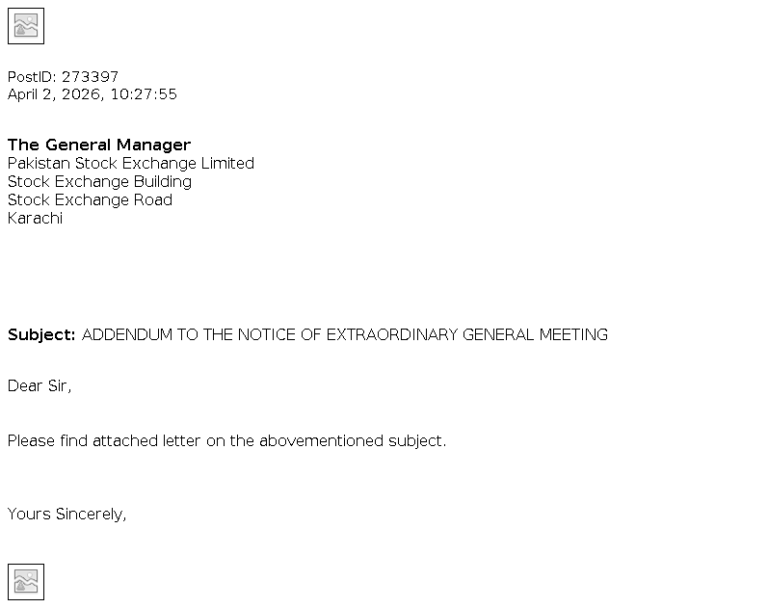 PostID: 273397
April 2, 2026, 10:27:55

The General Manager
Pakistan Stock Exchange Limited
Stock Exchange Building
Stock Exchange Road
Karachi

Subject: ADDENDUM TO THE NOTICE OF EXTRAORDINARY GENERAL MEETING

Dear Sir,

Please find attached letter on the abovementioned subject.

Yours Sincerely,